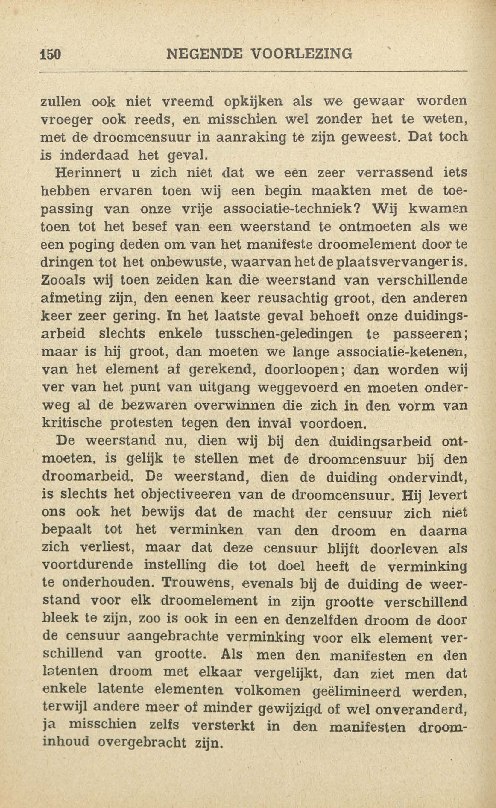 150 NEGENDE VOORLEZING

zullen ook niet vreemd opkijken als we gewaar worden vroeger ook reeds, en misschien wel zonder het te weten, met de droomcensuur in aanraking te zijn geweest. Dat toch is inderdaad het geval.

Herinnert u zich niet dat we een zeer verrassend iets hebben ervaren toen wij een begin maakten met de toepassing van onze vrije associatie-techniek? Wij kwamen toen tot het besef van een weerstand te ontmoeten als we een poging deden om van het manifeste droomelement door te dringen tot het onbewuste, waarvan het de plaatsvervanger is. Zooals wij toen zeiden kan die weerstand van verschillende afmeting zijn, den eenen keer reusachtig groot, den anderen keer zeer gering. In het laatste geval behoeft onze duidingsarbeid slechts enkele tusschen-geledingen te passeeren; maar is hij groot, dan moeten we lange associatie-ketenen, van het element af gerekend, doorloopen; dan worden wij ver van het punt van uitgang weggevoerd en moeten onderweg al de bezwaren overwinnen die zich in den vorm van kritische protesten tegen den inval voordoen.

De weerstand nu, dien wij bij den duidingsarbeid ontmoeten, is gelijk te stellen met de droomcensuur bij den droomarbeid. De weerstand, dien de duiding ondervindt, is slechts het objectiveeren van de droomcensuur. Hij levert ons ook het bewijs dat de macht der censuur zich niet bepaalt tot het verminken van den droom en daarna zich verliest, maar dat deze censuur blijft doorleven als voortdurende instelling die tot doel heeft de verminking te onderhouden. Trouwens, evenals bij de duiding de weerstand voor elk droomelement in zijn grootte verschillend bleek te zijn, zoo is ook in een en denzelfden droom de door de censuur aangebrachte verminking voor elk element verschillend van grootte. Als men den manifesten en den latenten droom met elkaar vergelijkt, dan ziet men dat enkele latente elementen volkomen geëlimineerd werden, terwijl andere meer of minder gewijzigd of wel onveranderd, ja misschien zelfs versterkt in den manifesten droominhoud overgebracht zijn.